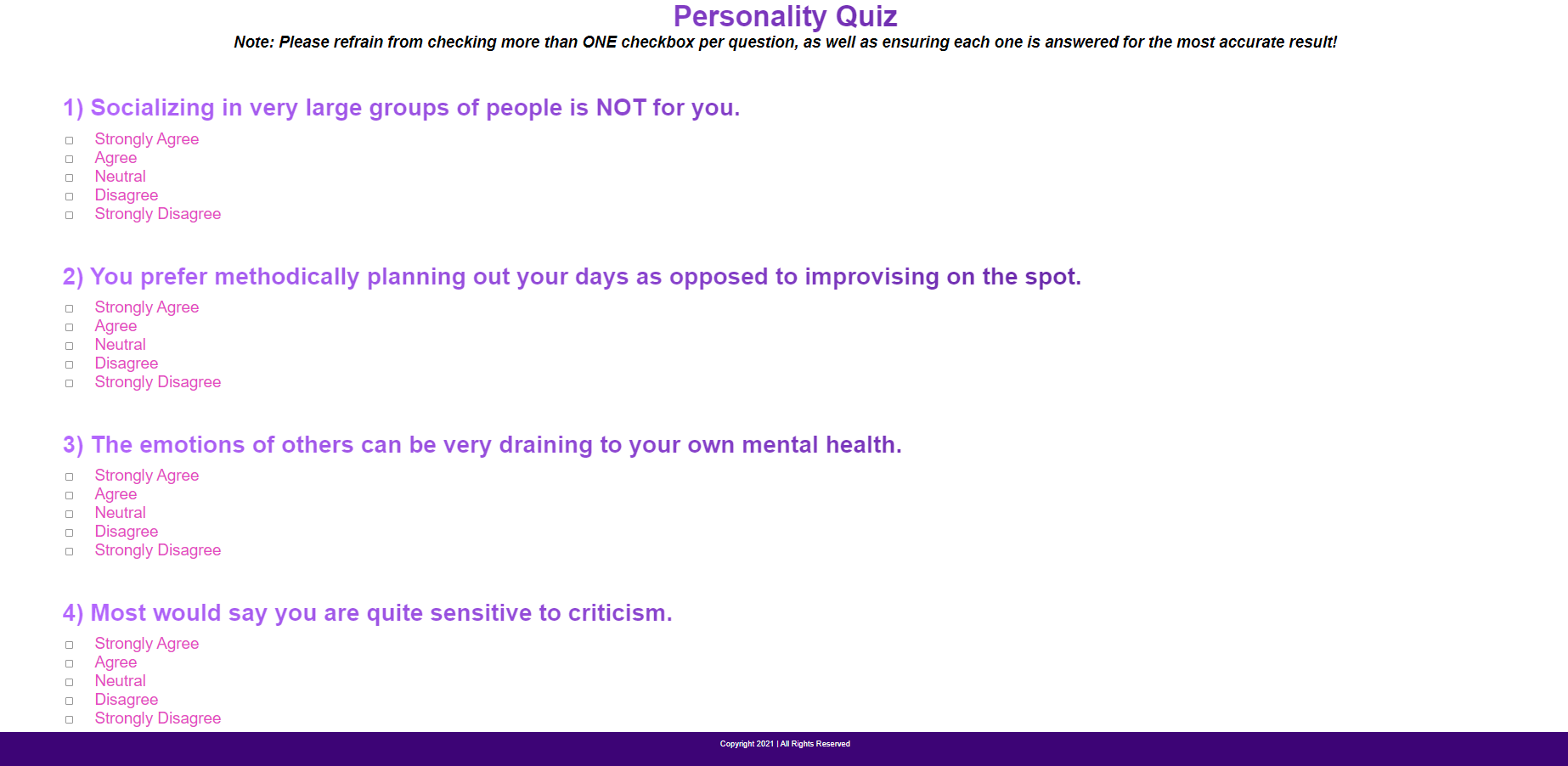 Personality Quiz

Note: Please refrain from checking more than ONE checkbox per question, as well as ensuring each one is answered for the most accurate result!

1) Socializing in very large groups of people is NOT for you.

Strongly Agree
Agree
Neutral
Disagree
Strongly Disagree

2) You prefer methodically planning out your days as opposed to improvising on the spot.

Strongly Agree
Agree
Neutral
Disagree
Strongly Disagree

3) The emotions of others can be very draining to your own mental health.

Strongly Agree
Agree
Neutral
Disagree
Strongly Disagree

4) Most would say you are quite sensitive to criticism.

Strongly Agree
Agree
Neutral
Disagree
Strongly Disagree

Copyright 2021 | All Rights Reserved